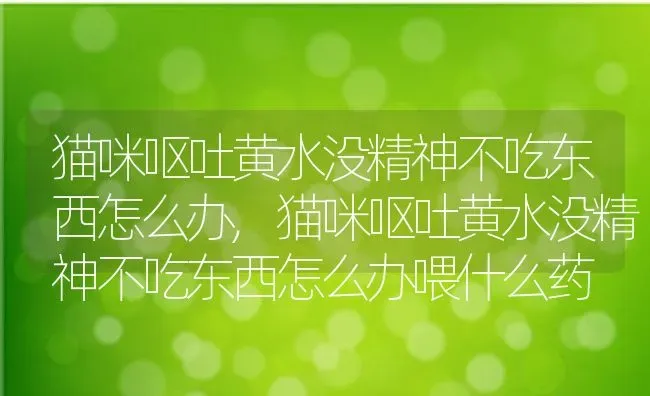 猫咪呕吐黄水没精神不吃东西怎么办，猫咪呕吐黄水没精神不吃东西怎么办喂什么药